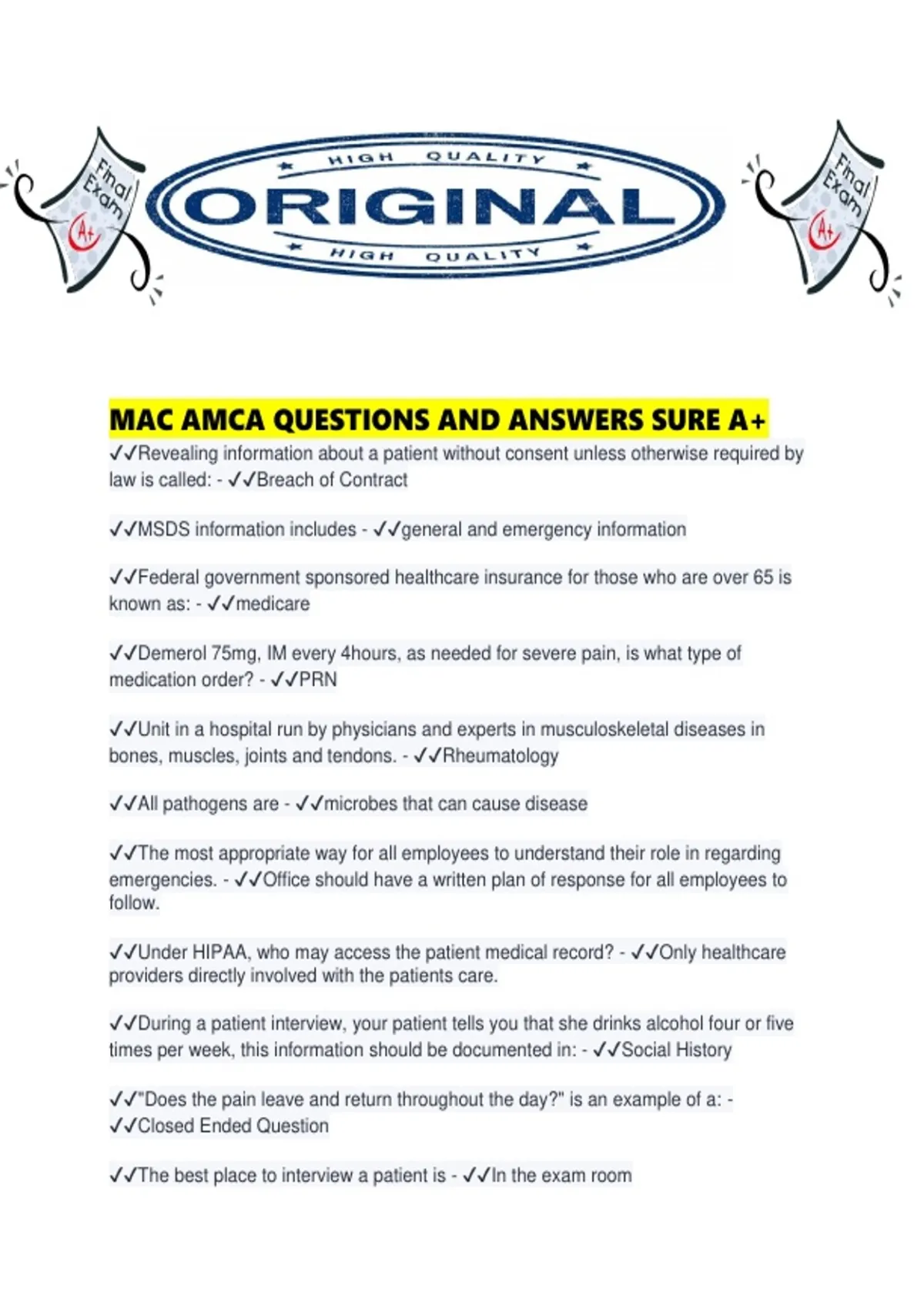 Final Exam A+

HIGH QUALITY
ORIGINAL
HIGH QUALITY

Final Exam A+

MAC AMCA QUESTIONS AND ANSWERS SURE A+
✓✓Revealing information about a patient without consent unless otherwise required by law is called: - ✓✓Breach of Contract

✓✓MSDS information includes - ✓✓general and emergency information

✓✓Federal government sponsored healthcare insurance for those who are over 65 is known as: - ✓✓medicare

✓✓Demerol 75mg, IM every 4hours, as needed for severe pain, is what type of medication order? - ✓✓PRN

✓✓Unit in a hospital run by physicians and experts in musculoskeletal diseases in bones, muscles, joints and tendons. - ✓✓Rheumatology

✓✓All pathogens are - ✓✓microbes that can cause disease

✓✓The most appropriate way for all employees to understand their role in regarding emergencies. - ✓✓Office should have a written plan of response for all employees to follow.

✓✓Under HIPAA, who may access the patient medical record? - ✓✓Only healthcare providers directly involved with the patients care.

✓✓During a patient interview, your patient tells you that she drinks alcohol four or five times per week, this information should be documented in: - ✓✓Social History

✓✓"Does the pain leave and return throughout the day?" is an example of a: - ✓✓Closed Ended Question

✓✓The best place to interview a patient is - ✓✓In the exam room